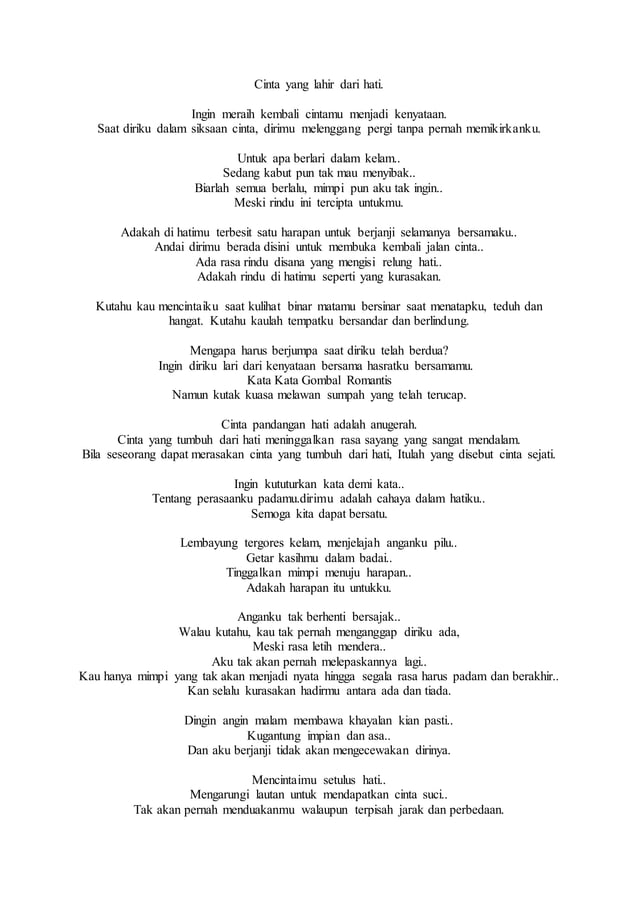 Cinta yang lahir dari hati.

Ingin meraih kembali cintamu menjadi kenyataan.
Saat diriku dalam siksaan cinta, dirimu melenggang pergi tanpa pernah memikirkanku.

Untuk apa berlari dalam kelam..
Sedang kabut pun tak mau menyibak..
Biarlah semua berlalu, mimpi pun aku tak ingin..
Meski rindu ini tercipta untukmu.

Adakah di hatimu terbesit satu harapan untuk berjanji selamanya bersamaku..
Andai dirimu berada disini untuk membuka kembali jalan cinta..
Ada rasa rindu disana yang mengisi relung hati..
Adakah rindu di hatimu seperti yang kurasakan.

Kutahu kau mencintaiku saat kulihat binar matamu bersinar saat menatapku, teduh dan hangat. Kutahu kaulah tempatku bersandar dan berlindung.

Mengapa harus berjumpa saat diriku telah berdua?
Ingin diriku lari dari kenyataan bersama hasratku bersamamu.
Kata Kata Gombal Romantis
Namun kutak kuasa melawan sumpah yang telah terucap.

Cinta pandangan hati adalah anugerah.
Cinta yang tumbuh dari hati meninggalkan rasa sayang yang sangat mendalam.
Bila seseorang dapat merasakan cinta yang tumbuh dari hati, Itulah yang disebut cinta sejati.

Ingin kututurkan kata demi kata..
Tentang perasaanku padamu.dirimu adalah cahaya dalam hatiku..
Semoga kita dapat bersatu.

Lembayung tergores kelam, menjelajah anganku pilu..
Getar kasihmu dalam badai..
Tinggalkan mimpi menuju harapan..
Adakah harapan itu untukku.

Anganku tak berhenti bersajak..
Walau kutahu, kau tak pernah menganggap diriku ada,
Meski rasa letih mendera..
Aku tak akan pernah melepaskannya lagi..
Kau hanya mimpi yang tak akan menjadi nyata hingga segala rasa harus padam dan berakhir..
Kan selalu kurasakan hadirmu antara ada dan tiada.

Dingin angin malam membawa khayalan kian pasti..
Kugantung impian dan asa..
Dan aku berjanji tidak akan mengecewakan dirinya.

Mencintaimu setulus hati..
Mengarungi lautan untuk mendapatkan cinta suci..
Tak akan pernah menduakanmu walaupun terpisah jarak dan perbedaan.